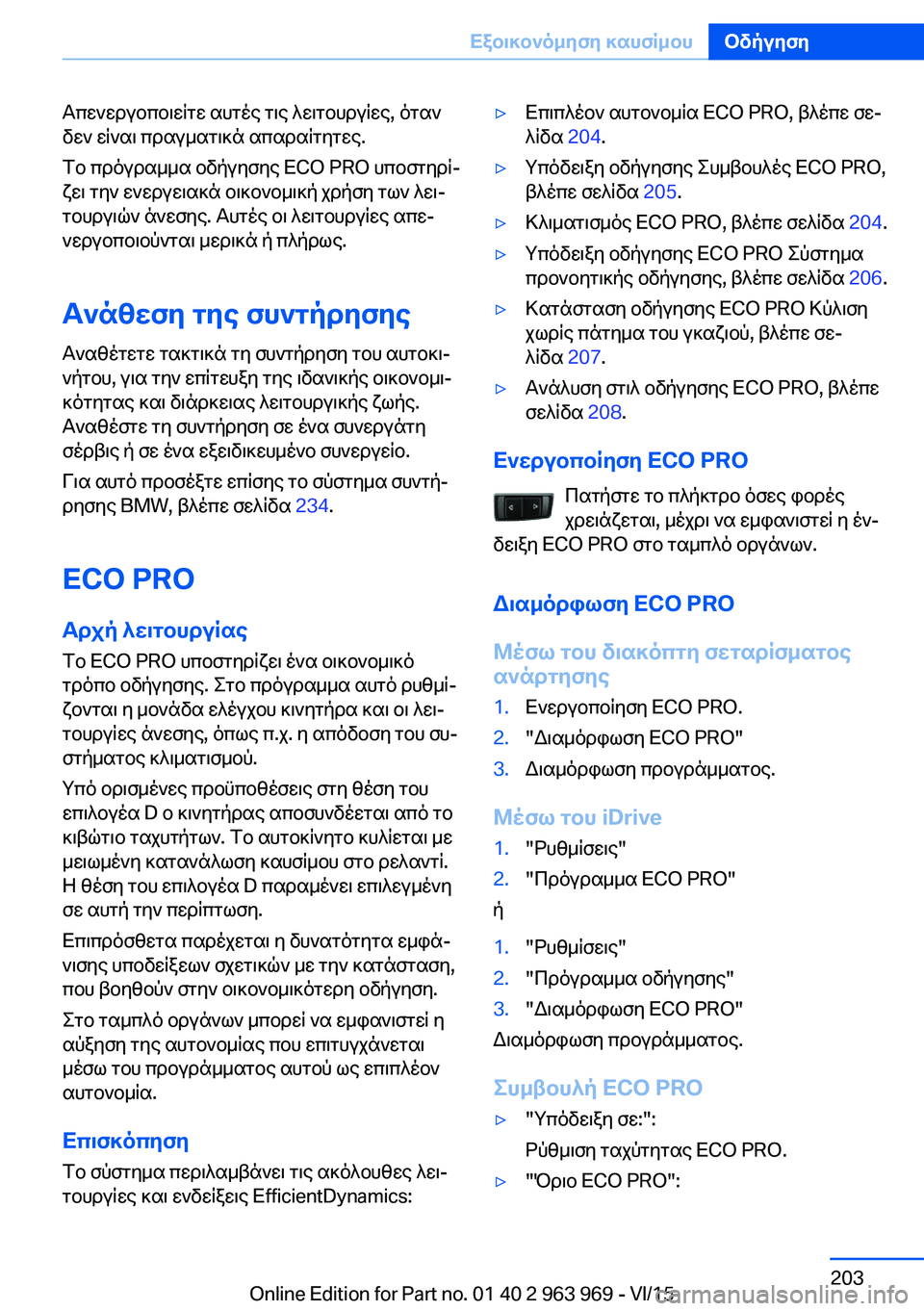 Εξοικονόμηση καυσίμου Οδήγηση

Απενεργοποιείτε αυτές τις λειτουργίες, όταν δεν είναι πραγματικά απαραίτητες.

Το πρόγραμμα οδήγησης ECO PRO υποστηρίζει την ενεργειακά οικονομική χρήση των λειτουργιών άνεσης. Αυτές οι λειτουργίες απενεργοποιούνται μερικά ή πλήρως.

Ανάθεση της συντήρησης

Αναθέτετε τακτικά τη συντήρηση του αυτοκινήτου, για την επίτευξη της ιδανικής οικονομικότητας και διάρκειας λειτουργικής ζωής. Αναθέστε τη συντήρηση σε ένα συνεργάτη σέρβις ή σε ένα εξειδικευμένο συνεργείο.

Για αυτό προσέξτε επίσης το σύστημα συντήρησης BMW, βλέπε σελίδα 234.

ECO PRO

Αρχή λειτουργίας

Το ECO PRO υποστηρίζει ένα οικονομικό τρόπο οδήγησης. Στο πρόγραμμα αυτό ρυθμίζονται η μονάδα ελέγχου κινητήρα και οι λειτουργίες άνεσης, όπως π.χ. η απόδοση του συστήματος κλιματισμού.

Υπό ορισμένες προϋποθέσεις στη θέση του επιλογέα D ο κινητήρας αποσυνδέεται από το κιβώτιο ταχυτήτων. Το αυτοκίνητο κυλίεται με μειωμένη κατανάλωση καυσίμου στο ρελαντί. Η θέση του επιλογέα D παραμένει επιλεγμένη σε αυτή την περίπτωση.

Επιπρόσθετα παρέχεται η δυνατότητα εμφάνισης υποδείξεων σχετικών με την κατάσταση, που βοηθούν στην οικονομικότερη οδήγηση.

Στο ταμπλό οργάνων μπορεί να εμφανιστεί η αύξηση της αυτονομίας που επιτυγχάνεται μέσω του προγράμματος αυτού ως επιπλέον αυτονομία.

Επισκόπηση

Το σύστημα περιλαμβάνει τις ακόλουθες λειτουργίες και ενδείξεις EfficientDynamics:

▷ Επιπλέον αυτονομία ECO PRO, βλέπε σελίδα 204.

▷ Υπόδειξη οδήγησης Συμβουλές ECO PRO, βλέπε σελίδα 205.

▷ Κλιματισμός ECO PRO, βλέπε σελίδα 204.

▷ Υπόδειξη οδήγησης ECO PRO Σύστημα προνοητικής οδήγησης, βλέπε σελίδα 206.

▷ Κατάσταση οδήγησης ECO PRO Κύλιση χωρίς πάτημα του γκαζιού, βλέπε σελίδα 207.

▷ Ανάλυση στιλ οδήγησης ECO PRO, βλέπε σελίδα 208.

Ενεργοποίηση ECO PRO

Πατήστε το πλήκτρο όσες φορές χρειάζεται, μέχρι να εμφανιστεί η ένδειξη ECO PRO στο ταμπλό οργάνων.

Διαμόρφωση ECO PRO

Μέσω του διακόπτη σεταρίσματος ανάρτησης

1. Ενεργοποίηση ECO PRO.
2. "Διαμόρφωση ECO PRO"
3. Διαμόρφωση προγράμματος.

Μέσω του iDrive

1. "Ρυθμίσεις"
2. "Πρόγραμμα ECO PRO"

ή

1. "Ρυθμίσεις"
2. "Πρόγραμμα οδήγησης"
3. "Διαμόρφωση ECO PRO"

Διαμόρφωση προγράμματος.

Συμβουλή ECO PRO

▷ "Υπόδειξη σε:":
Ρύθμιση ταχύτητας ECO PRO.

▷ "Όριο ECO PRO":

203

Online Edition for Part no. 01 40 2 963 969 - VI/15

carmanualsonline.info